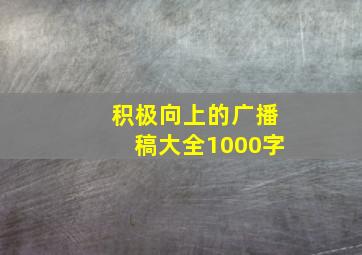 积极向上的广播稿大全1000字